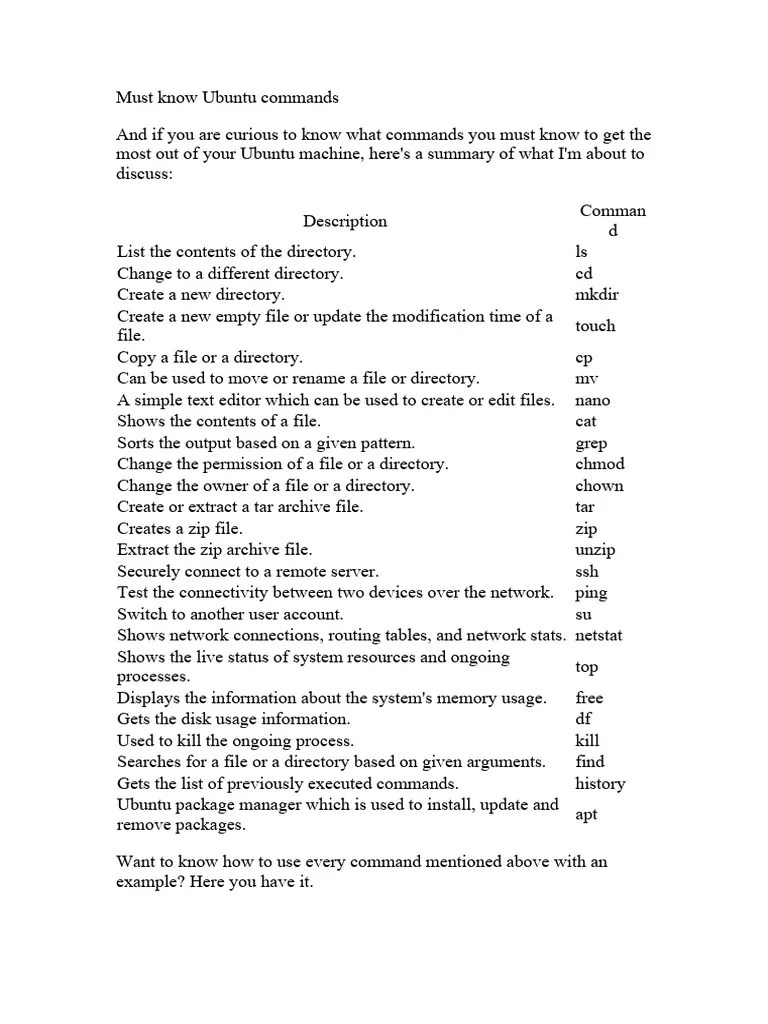 Must know Ubuntu commands

And if you are curious to know what commands you must know to get the most out of your Ubuntu machine, here's a summary of what I'm about to discuss:

| Description | Command |
|---|---|
| List the contents of the directory. | ls |
| Change to a different directory. | cd |
| Create a new directory. | mkdir |
| Create a new empty file or update the modification time of a file. | touch |
| Copy a file or a directory. | cp |
| Can be used to move or rename a file or directory. | mv |
| A simple text editor which can be used to create or edit files. | nano |
| Shows the contents of a file. | cat |
| Sorts the output based on a given pattern. | grep |
| Change the permission of a file or a directory. | chmod |
| Change the owner of a file or a directory. | chown |
| Create or extract a tar archive file. | tar |
| Creates a zip file. | zip |
| Extract the zip archive file. | unzip |
| Securely connect to a remote server. | ssh |
| Test the connectivity between two devices over the network. | ping |
| Switch to another user account. | su |
| Shows network connections, routing tables, and network stats. | netstat |
| Shows the live status of system resources and ongoing processes. | top |
| Displays the information about the system's memory usage. | free |
| Gets the disk usage information. | df |
| Used to kill the ongoing process. | kill |
| Searches for a file or a directory based on given arguments. | find |
| Gets the list of previously executed commands. | history |
| Ubuntu package manager which is used to install, update and remove packages. | apt |

Want to know how to use every command mentioned above with an example? Here you have it.